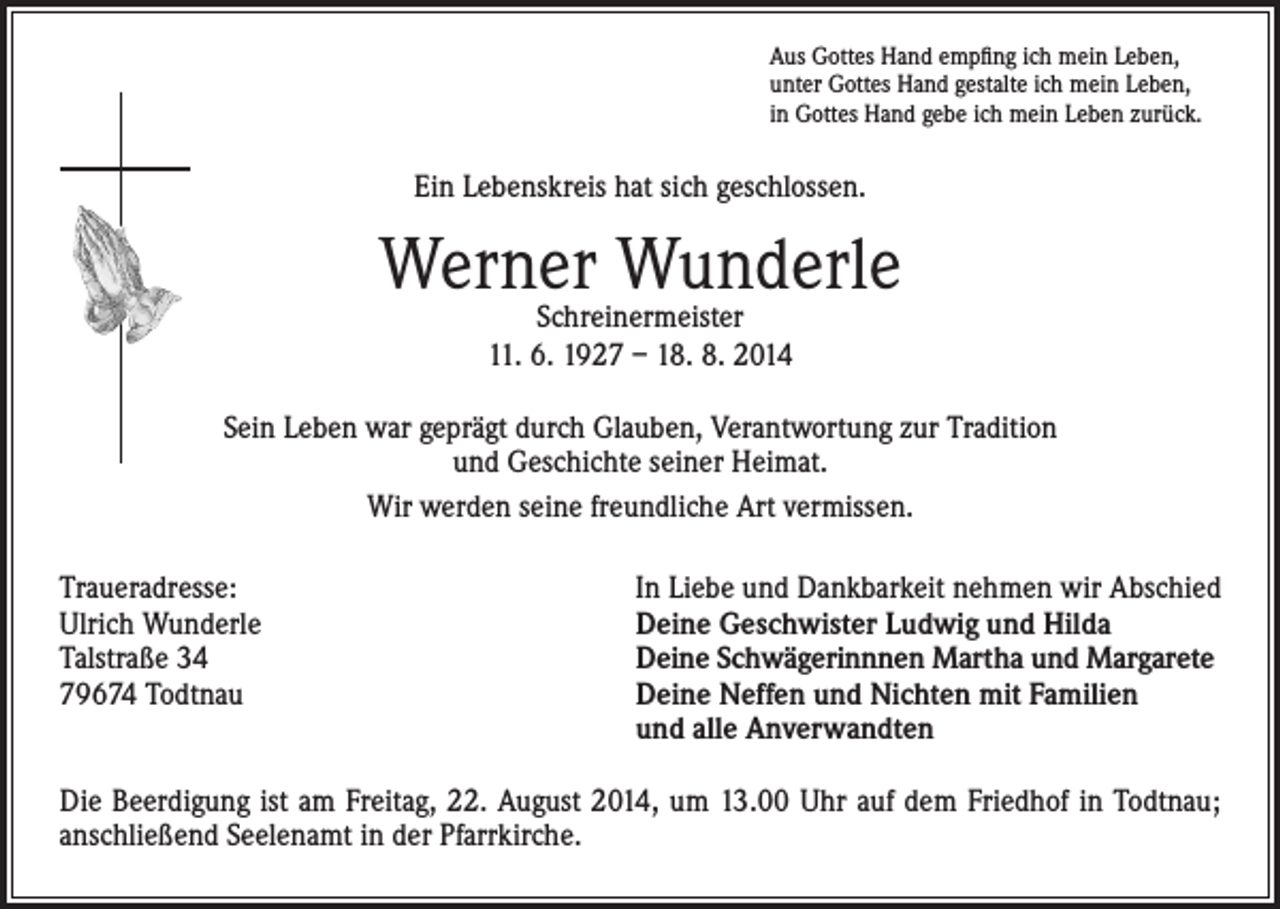 Aus Gottes Hand empfing ich mein Leben,
unter Gottes Hand gestalte ich mein Leben,
in Gottes Hand gebe ich mein Leben zurück.

Ein Lebenskreis hat sich geschlossen.

Werner Wunderle

Schreinermeister

11. 6. 1927 – 18. 8. 2014

Sein Leben war geprägt durch Glauben, Verantwortung zur Tradition und Geschichte seiner Heimat.

Wir werden seine freundliche Art vermissen.

Traueradresse:
Ulrich Wunderle
Talstraße 34
79674 Todtnau

In Liebe und Dankbarkeit nehmen wir Abschied
Deine Geschwister Ludwig und Hilda
Deine Schwägerinnnen Martha und Margarete
Deine Neffen und Nichten mit Familien
und alle Anverwandten

Die Beerdigung ist am Freitag, 22. August 2014, um 13.00 Uhr auf dem Friedhof in Todtnau; anschließend Seelenamt in der Pfarrkirche.